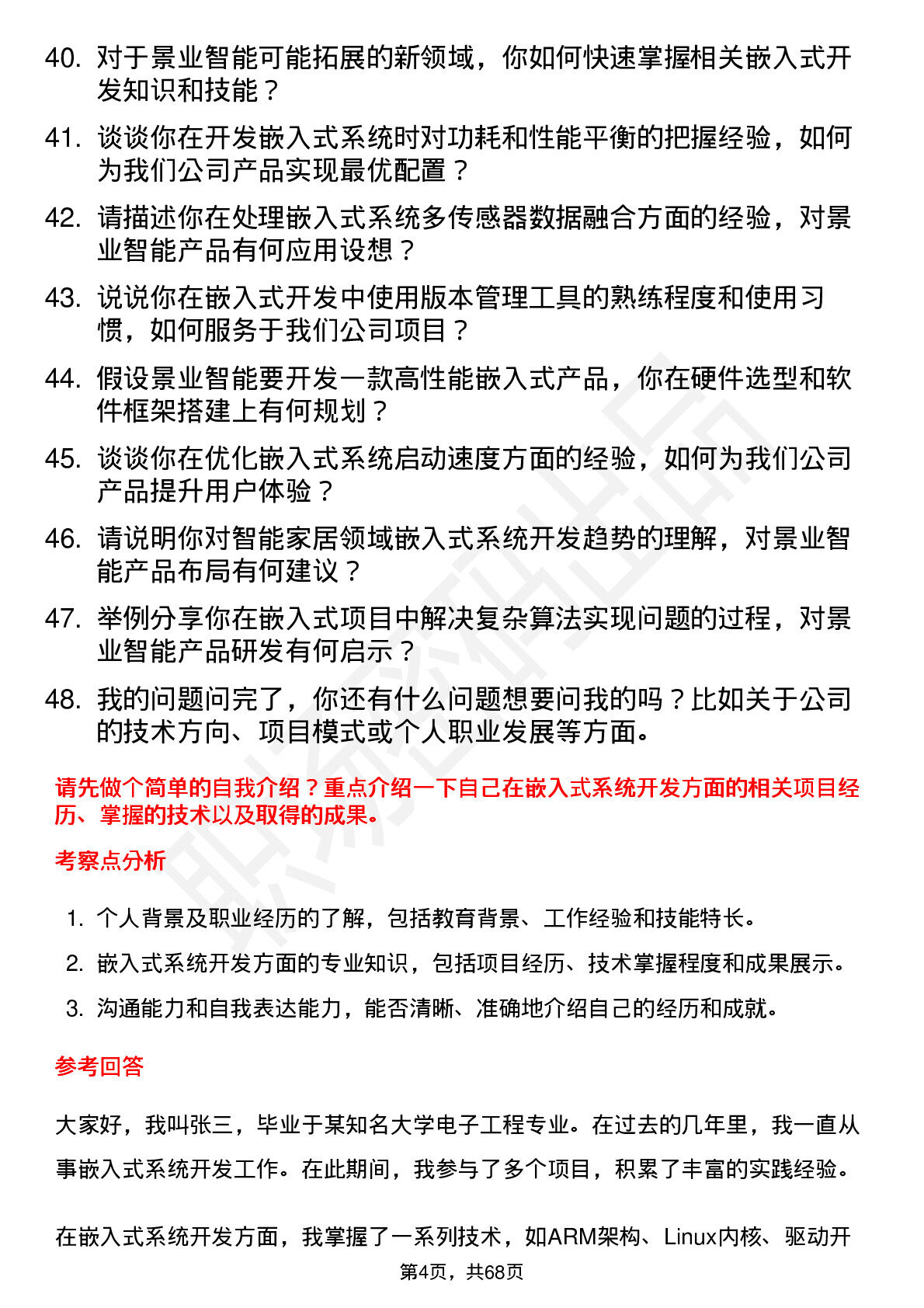 40. 对于景业智能可能拓展的新领域，你如何快速掌握相关嵌入式开发知识和技能？

41. 谈谈你在开发嵌入式系统时对功耗和性能平衡的把握经验，如何为我们公司产品实现最优配置？

42. 请描述你在处理嵌入式系统多传感器数据融合方面的经验，对景业智能产品有何应用设想？

43. 说说你在嵌入式开发中使用版本管理工具的熟练程度和使用习惯，如何服务于我们公司项目？

44. 假设景业智能要开发一款高性能嵌入式产品，你在硬件选型和软件框架搭建上有何规划？

45. 谈谈你在优化嵌入式系统启动速度方面的经验，如何为我们公司产品提升用户体验？

46. 请说明你对智能家居领域嵌入式系统开发趋势的理解，对景业智能产品布局有何建议？

47. 举例分享你在嵌入式项目中解决复杂算法实现问题的过程，对景业智能产品研发有何启示？

48. 我的问题问完了，你还有什么问题想要问我的吗？比如关于公司的技术方向、项目模式或个人职业发展等方面。

请先做个简单的自我介绍？重点介绍一下自己在嵌入式系统开发方面的相关项目经历、掌握的技术以及取得的成果。

考察点分析

1. 个人背景及职业经历的了解，包括教育背景、工作经验和技能特长。
2. 嵌入式系统开发方面的专业知识，包括项目经历、技术掌握程度和成果展示。
3. 沟通能力和自我表达能力，能否清晰、准确地介绍自己的经历和成就。

参考回答

大家好，我叫张三，毕业于某知名大学电子工程专业。在过去的几年里，我一直从事嵌入式系统开发工作。在此期间，我参与了多个项目，积累了丰富的实践经验。

在嵌入式系统开发方面，我掌握了一系列技术，如ARM架构、Linux内核、驱动开

第4页，共68页